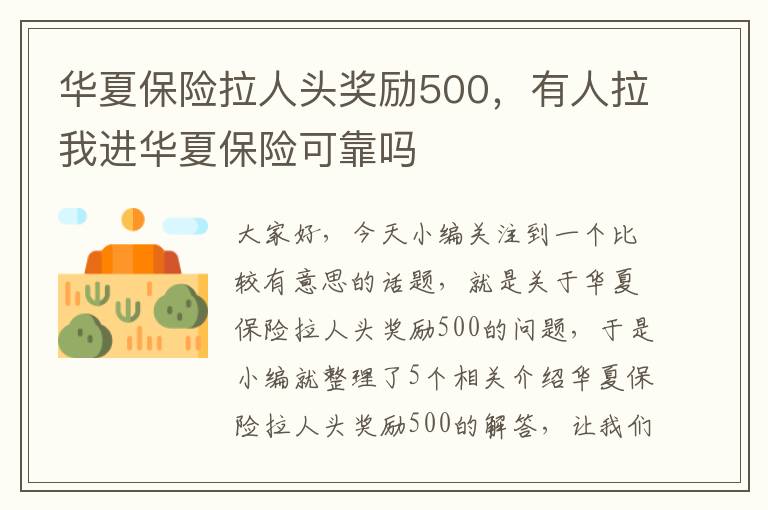 华夏保险拉人头奖励500，有人拉我进华夏保险可靠吗

大家好，今天小编关注到一个比较有意思的话题，就是关于华夏保险拉人头奖励500的问题，于是小编就整理了5个相关介绍华夏保险拉人头奖励500的解答，让我们